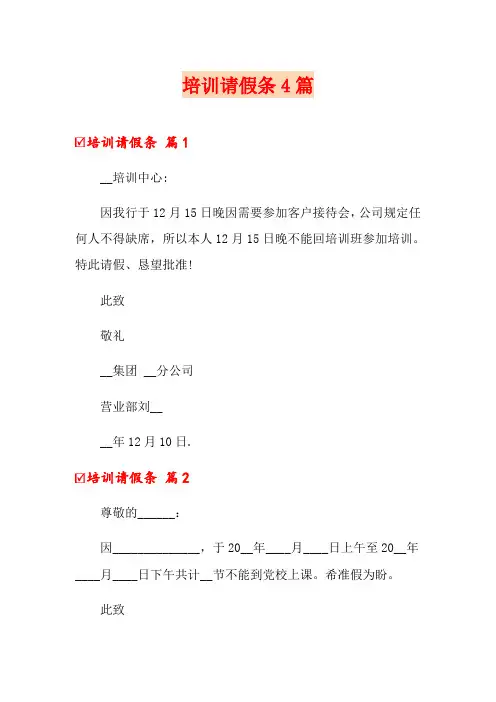 培训请假条4篇

☑培训请假条 篇1

__培训中心：

因我行于12月15日晚因需要参加客户接待会，公司规定任何人不得缺席，所以本人12月15日晚不能回培训班参加培训。特此请假、恳望批准！

此致

敬礼

__集团 __分公司

营业部刘__

__年12月10日.

☑培训请假条 篇2

尊敬的______：

因______________，于20__年____月____日上午至20__年____月____日下午共计__节不能到党校上课。希准假为盼。

此致